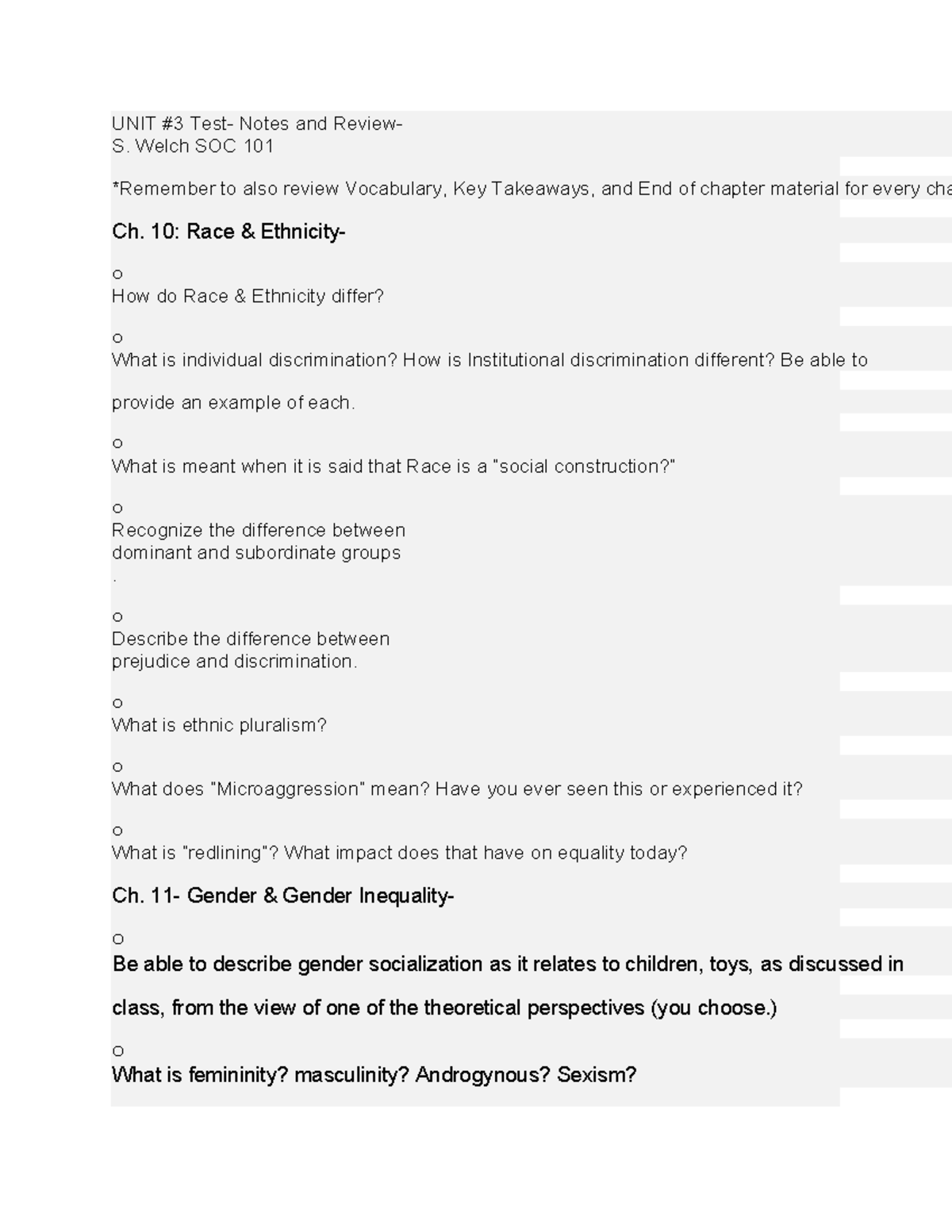 UNIT #3 Test- Notes and Review-
S. Welch SOC 101

*Remember to also review Vocabulary, Key Takeaways, and End of chapter material for every cha

Ch. 10: Race & Ethnicity-

o
How do Race & Ethnicity differ?

o
What is individual discrimination? How is Institutional discrimination different? Be able to provide an example of each.

o
What is meant when it is said that Race is a "social construction?"

o
Recognize the difference between dominant and subordinate groups
.

o
Describe the difference between prejudice and discrimination.

o
What is ethnic pluralism?

o
What does "Microaggression" mean? Have you ever seen this or experienced it?

o
What is "redlining"? What impact does that have on equality today?

Ch. 11- Gender & Gender Inequality-

o
Be able to describe gender socialization as it relates to children, toys, as discussed in class, from the view of one of the theoretical perspectives (you choose.)

o
What is femininity? masculinity? Androgynous? Sexism?